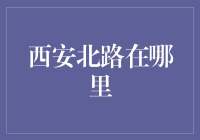 西安北路在哪里